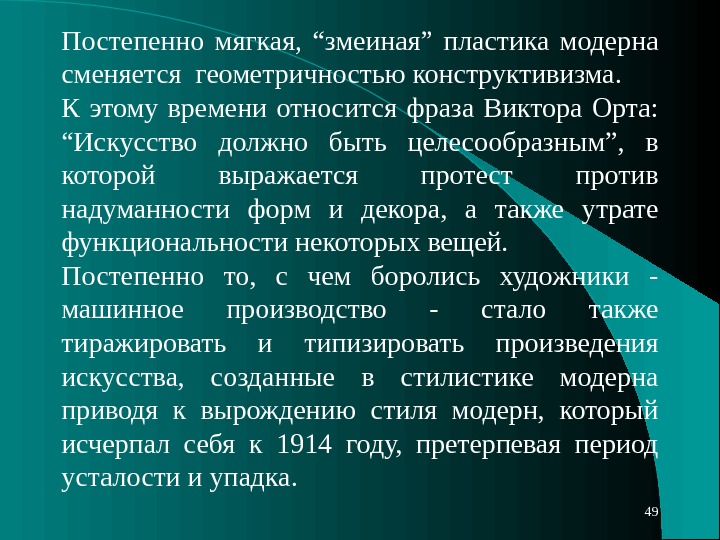 Постепенно мягкая, "змеиная" пластика модерна сменяется геометричностью конструктивизма.

К этому времени относится фраза Виктора Орта: "Искусство должно быть целесообразным", в которой выражается протест против надуманности форм и декора, а также утрате функциональности некоторых вещей.

Постепенно то, с чем боролись художники - машинное производство - стало также тиражировать и типизировать произведения искусства, созданные в стилистике модерна приводя к вырождению стиля модерн, который исчерпал себя к 1914 году, претерпевая период усталости и упадка.

49